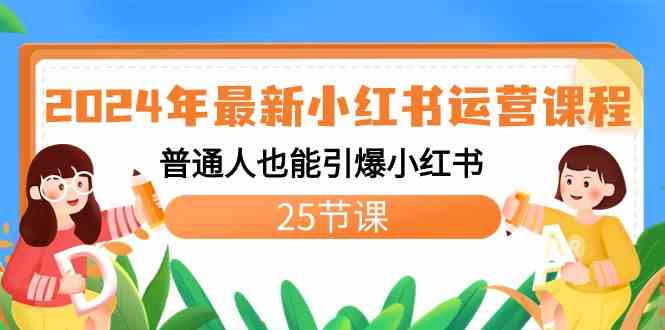 2024年最新小红书运营课程

普通人也能引爆小红书

25节课

D

A